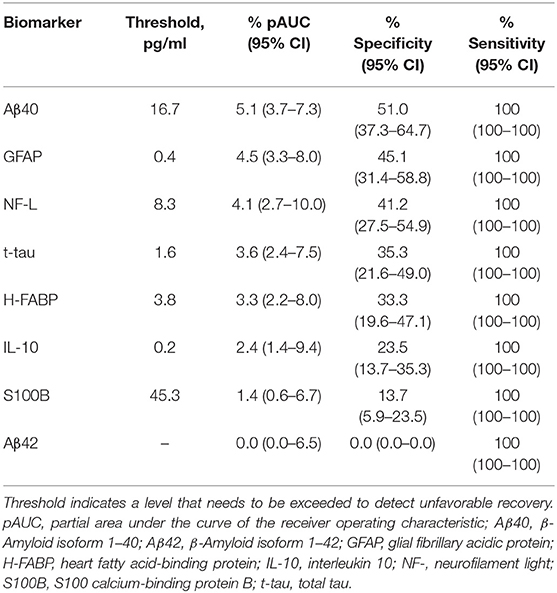 | Biomarker | Threshold, pg/ml | % pAUC (95% CI) | % Specificity (95% CI) | % Sensitivity (95% CI) |
|---|---|---|---|---|
| Aβ40 | 16.7 | 5.1 (3.7–7.3) | 51.0 (37.3–64.7) | 100 (100–100) |
| GFAP | 0.4 | 4.5 (3.3–8.0) | 45.1 (31.4–58.8) | 100 (100–100) |
| NF-L | 8.3 | 4.1 (2.7–10.0) | 41.2 (27.5–54.9) | 100 (100–100) |
| t-tau | 1.6 | 3.6 (2.4–7.5) | 35.3 (21.6–49.0) | 100 (100–100) |
| H-FABP | 3.8 | 3.3 (2.2–8.0) | 33.3 (19.6–47.1) | 100 (100–100) |
| IL-10 | 0.2 | 2.4 (1.4–9.4) | 23.5 (13.7–35.3) | 100 (100–100) |
| S100B | 45.3 | 1.4 (0.6–6.7) | 13.7 (5.9–23.5) | 100 (100–100) |
| Aβ42 | – | 0.0 (0.0–6.5) | 0.0 (0.0–0.0) | 100 (100–100) |

Threshold indicates a level that needs to be exceeded to detect unfavorable recovery. pAUC, partial area under the curve of the receiver operating characteristic; Aβ40, β-Amyloid isoform 1–40; Aβ42, β-Amyloid isoform 1–42; GFAP, glial fibrillary acidic protein; H-FABP, heart fatty acid-binding protein; IL-10, interleukin 10; NF-, neurofilament light; S100B, S100 calcium-binding protein B; t-tau, total tau.